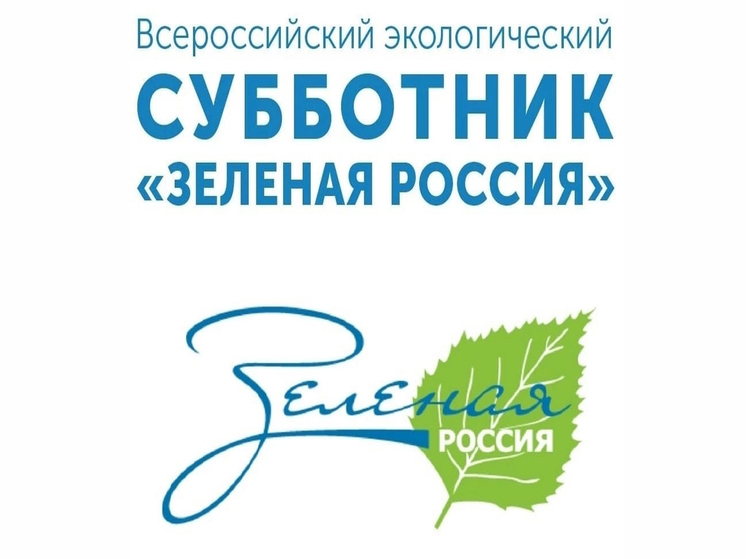 Всероссийский экологический
СУББОТНИК
«ЗЕЛЕНАЯ РОССИЯ»

Зеленая
РОССИЯ